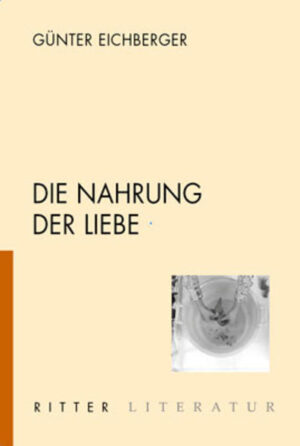 GÜNTER EICHBERGER

DIE NAHRUNG DER LIEBE

RITTER LITERATUR